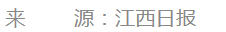 来　　源：江西日报